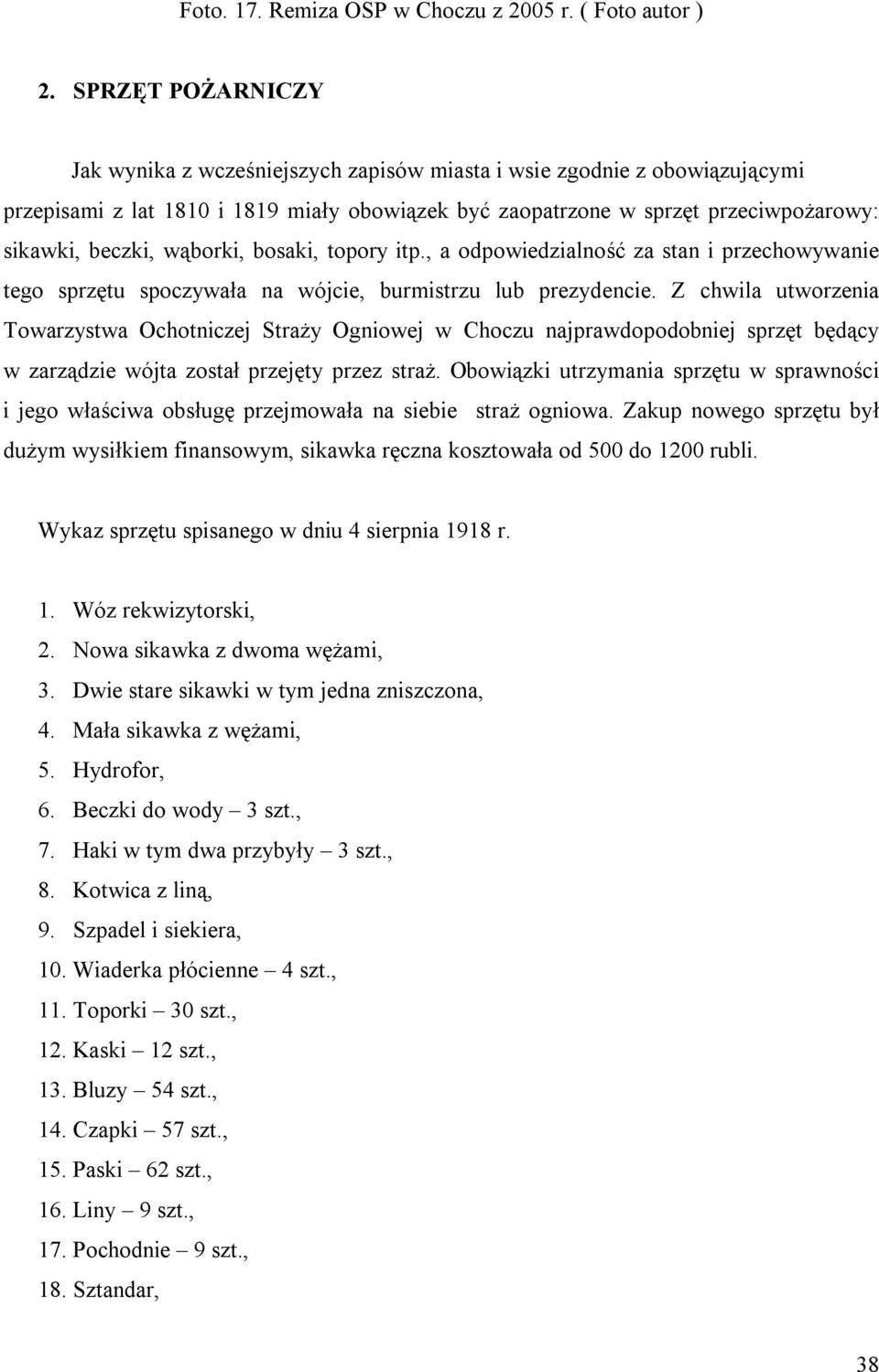 Foto. 17. Remiza OSP w Choczu z 2005 r. ( Foto autor )

2. SPRZĘT POŻARNICZY

Jak wynika z wcześniejszych zapisów miasta i wsie zgodnie z obowiązującymi przepisami z lat 1810 i 1819 miały obowiązek być zaopatrzone w sprzęt przeciwpożarowy: sikawki, beczki, wąborki, bosaki, topory itp., a odpowiedzialność za stan i przechowywanie tego sprzętu spoczywała na wójcie, burmistrzu lub prezydencie. Z chwila utworzenia Towarzystwa Ochotniczej Straży Ogniowej w Choczu najprawdopodobniej sprzęt będący w zarządzie wójta został przejęty przez straż. Obowiązki utrzymania sprzętu w sprawności i jego właściwa obsługę przejmowała na siebie straż ogniowa. Zakup nowego sprzętu był dużym wysiłkiem finansowym, sikawka ręczna kosztowała od 500 do 1200 rubli.

Wykaz sprzętu spisanego w dniu 4 sierpnia 1918 r.

1. Wóz rekwizytorski,
2. Nowa sikawka z dwoma wężami,
3. Dwie stare sikawki w tym jedna zniszczona,
4. Mała sikawka z wężami,
5. Hydrofor,
6. Beczki do wody – 3 szt.,
7. Haki w tym dwa przybyły – 3 szt.,
8. Kotwica z liną,
9. Szpadel i siekiera,
10. Wiaderka płócienne – 4 szt.,
11. Toporki – 30 szt.,
12. Kaski – 12 szt.,
13. Bluzy – 54 szt.,
14. Czapki – 57 szt.,
15. Paski – 62 szt.,
16. Liny – 9 szt.,
17. Pochodnie – 9 szt.,
18. Sztandar,

38